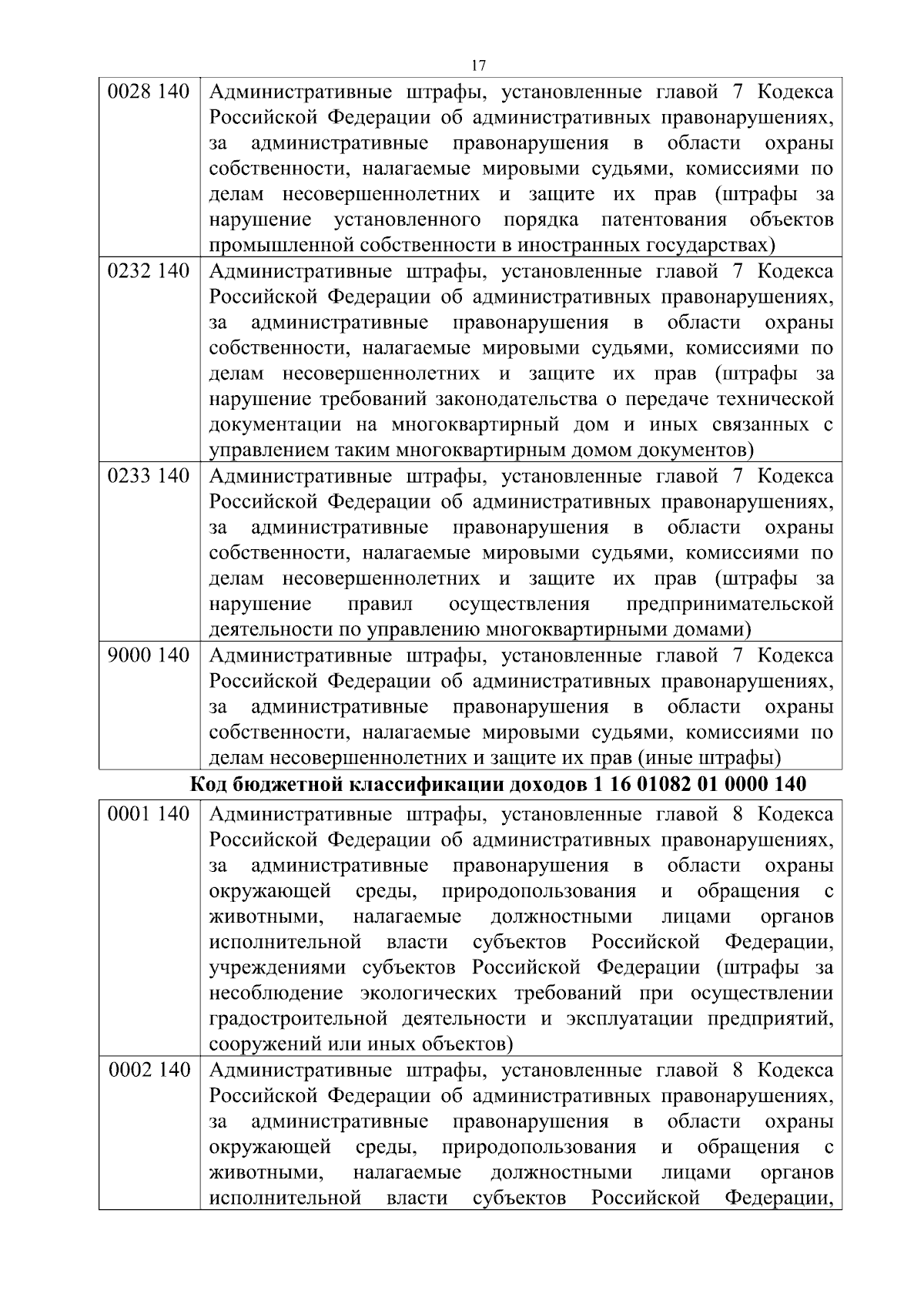 17

| | |
|---|---|
| 0028 140 | Административные штрафы, установленные главой 7 Кодекса Российской Федерации об административных правонарушениях, за административные правонарушения в области охраны собственности, налагаемые мировыми судьями, комиссиями по делам несовершеннолетних и защите их прав (штрафы за нарушение установленного порядка патентования объектов промышленной собственности в иностранных государствах) |
| 0232 140 | Административные штрафы, установленные главой 7 Кодекса Российской Федерации об административных правонарушениях, за административные правонарушения в области охраны собственности, налагаемые мировыми судьями, комиссиями по делам несовершеннолетних и защите их прав (штрафы за нарушение требований законодательства о передаче технической документации на многоквартирный дом и иных связанных с управлением таким многоквартирным домом документов) |
| 0233 140 | Административные штрафы, установленные главой 7 Кодекса Российской Федерации об административных правонарушениях, за административные правонарушения в области охраны собственности, налагаемые мировыми судьями, комиссиями по делам несовершеннолетних и защите их прав (штрафы за нарушение правил осуществления предпринимательской деятельности по управлению многоквартирными домами) |
| 9000 140 | Административные штрафы, установленные главой 7 Кодекса Российской Федерации об административных правонарушениях, за административные правонарушения в области охраны собственности, налагаемые мировыми судьями, комиссиями по делам несовершеннолетних и защите их прав (иные штрафы) |

Код бюджетной классификации доходов 1 16 01082 01 0000 140

| | |
|---|---|
| 0001 140 | Административные штрафы, установленные главой 8 Кодекса Российской Федерации об административных правонарушениях, за административные правонарушения в области охраны окружающей среды, природопользования и обращения с животными, налагаемые должностными лицами органов исполнительной власти субъектов Российской Федерации, учреждениями субъектов Российской Федерации (штрафы за несоблюдение экологических требований при осуществлении градостроительной деятельности и эксплуатации предприятий, сооружений или иных объектов) |
| 0002 140 | Административные штрафы, установленные главой 8 Кодекса Российской Федерации об административных правонарушениях, за административные правонарушения в области охраны окружающей среды, природопользования и обращения с животными, налагаемые должностными лицами органов исполнительной власти субъектов Российской Федерации, |